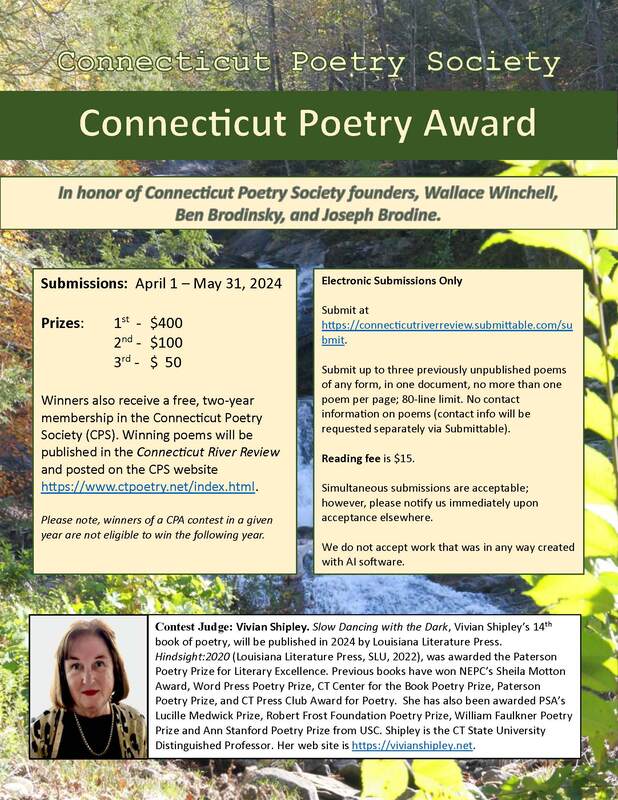 Connecticut Poetry Society

Connecticut Poetry Award

In honor of Connecticut Poetry Society founders, Wallace Winchell, Ben Brodinsky, and Joseph Brodine.

Submissions: April 1 – May 31, 2024

Prizes: 1st - $400
2nd - $100
3rd - $ 50

Winners also receive a free, two-year membership in the Connecticut Poetry Society (CPS). Winning poems will be published in the Connecticut River Review and posted on the CPS website https://www.ctpoetry.net/index.html.

Please note, winners of a CPA contest in a given year are not eligible to win the following year.

Electronic Submissions Only

Submit at https://connecticutriverreview.submittable.com/submit.

Submit up to three previously unpublished poems of any form, in one document, no more than one poem per page; 80-line limit. No contact information on poems (contact info will be requested separately via Submittable).

Reading fee is $15.

Simultaneous submissions are acceptable; however, please notify us immediately upon acceptance elsewhere.

We do not accept work that was in any way created with AI software.

Contest Judge: Vivian Shipley. Slow Dancing with the Dark, Vivian Shipley's 14th book of poetry, will be published in 2024 by Louisiana Literature Press. Hindsight:2020 (Louisiana Literature Press, SLU, 2022), was awarded the Paterson Poetry Prize for Literary Excellence. Previous books have won NEPC's Sheila Motton Award, Word Press Poetry Prize, CT Center for the Book Poetry Prize, Paterson Poetry Prize, and CT Press Club Award for Poetry. She has also been awarded PSA's Lucille Medwick Prize, Robert Frost Foundation Poetry Prize, William Faulkner Poetry Prize and Ann Stanford Poetry Prize from USC. Shipley is the CT State University Distinguished Professor. Her web site is https://vivianshipley.net.